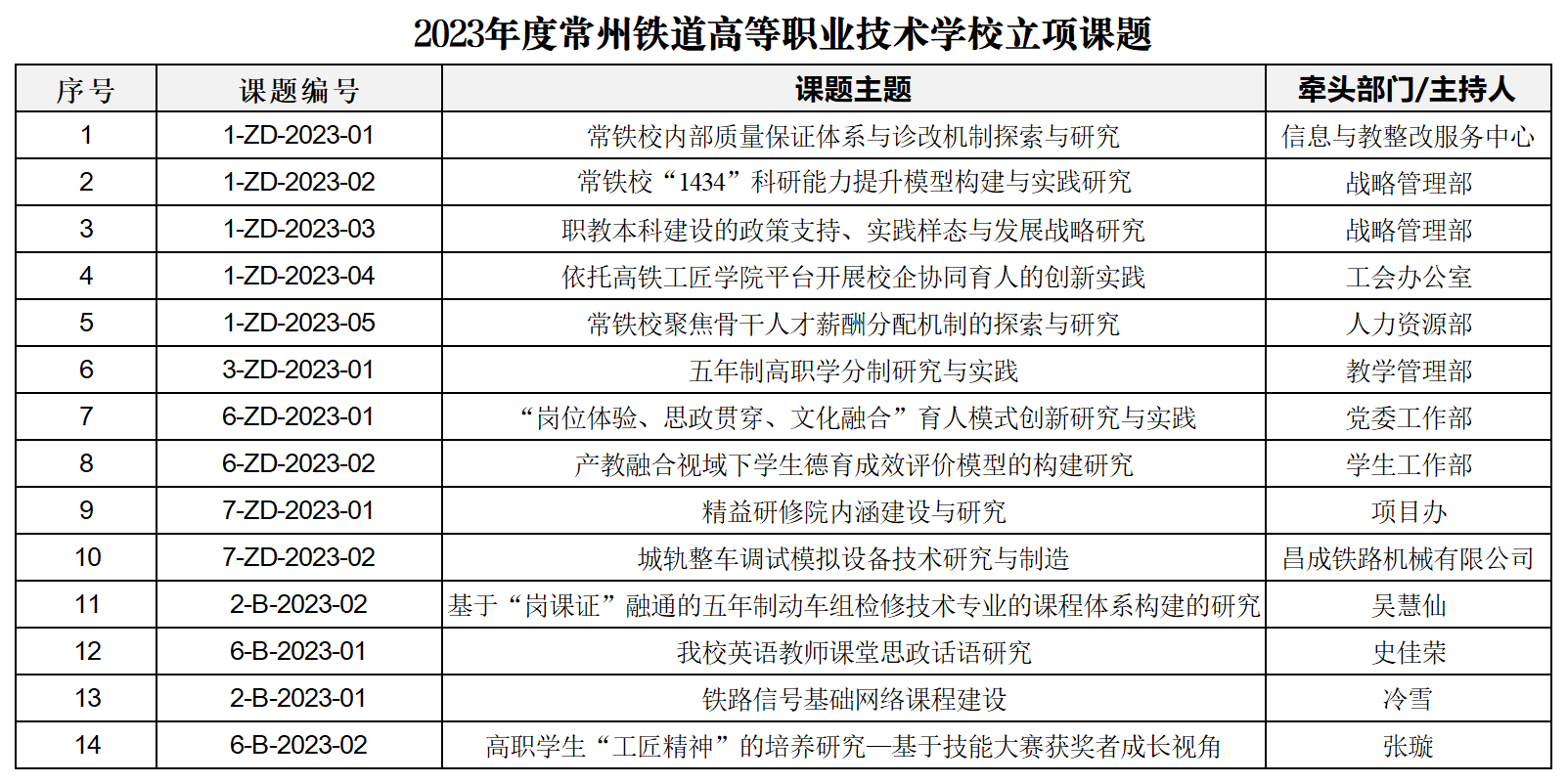 2023年度常州铁道高等职业技术学校立项课题

| 序号 | 课题编号 | 课题主题 | 牵头部门/主持人 |
|---|---|---|---|
| 1 | 1-ZD-2023-01 | 常铁校内部质量保证体系与诊改机制探索与研究 | 信息与教整改服务中心 |
| 2 | 1-ZD-2023-02 | 常铁校“1434”科研能力提升模型构建与实践研究 | 战略管理部 |
| 3 | 1-ZD-2023-03 | 职教本科建设的政策支持、实践样态与发展战略研究 | 战略管理部 |
| 4 | 1-ZD-2023-04 | 依托高铁工匠学院平台开展校企协同育人的创新实践 | 工会办公室 |
| 5 | 1-ZD-2023-05 | 常铁校聚焦骨干人才薪酬分配机制的探索与研究 | 人力资源部 |
| 6 | 3-ZD-2023-01 | 五年制高职学分制研究与实践 | 教学管理部 |
| 7 | 6-ZD-2023-01 | “岗位体验、思政贯穿、文化融合”育人模式创新研究与实践 | 党委工作部 |
| 8 | 6-ZD-2023-02 | 产教融合视域下学生德育成效评价模型的构建研究 | 学生工作部 |
| 9 | 7-ZD-2023-01 | 精益研修院内涵建设与研究 | 项目办 |
| 10 | 7-ZD-2023-02 | 城轨整车调试模拟设备技术研究与制造 | 昌成铁路机械有限公司 |
| 11 | 2-B-2023-02 | 基于“岗课证”融通的五年制动车组检修技术专业的课程体系构建的研究 | 吴慧仙 |
| 12 | 6-B-2023-01 | 我校英语教师课堂思政话语研究 | 史佳荣 |
| 13 | 2-B-2023-01 | 铁路信号基础网络课程建设 | 冷雪 |
| 14 | 6-B-2023-02 | 高职学生“工匠精神”的培养研究—基于技能大赛获奖者成长视角 | 张璇 |